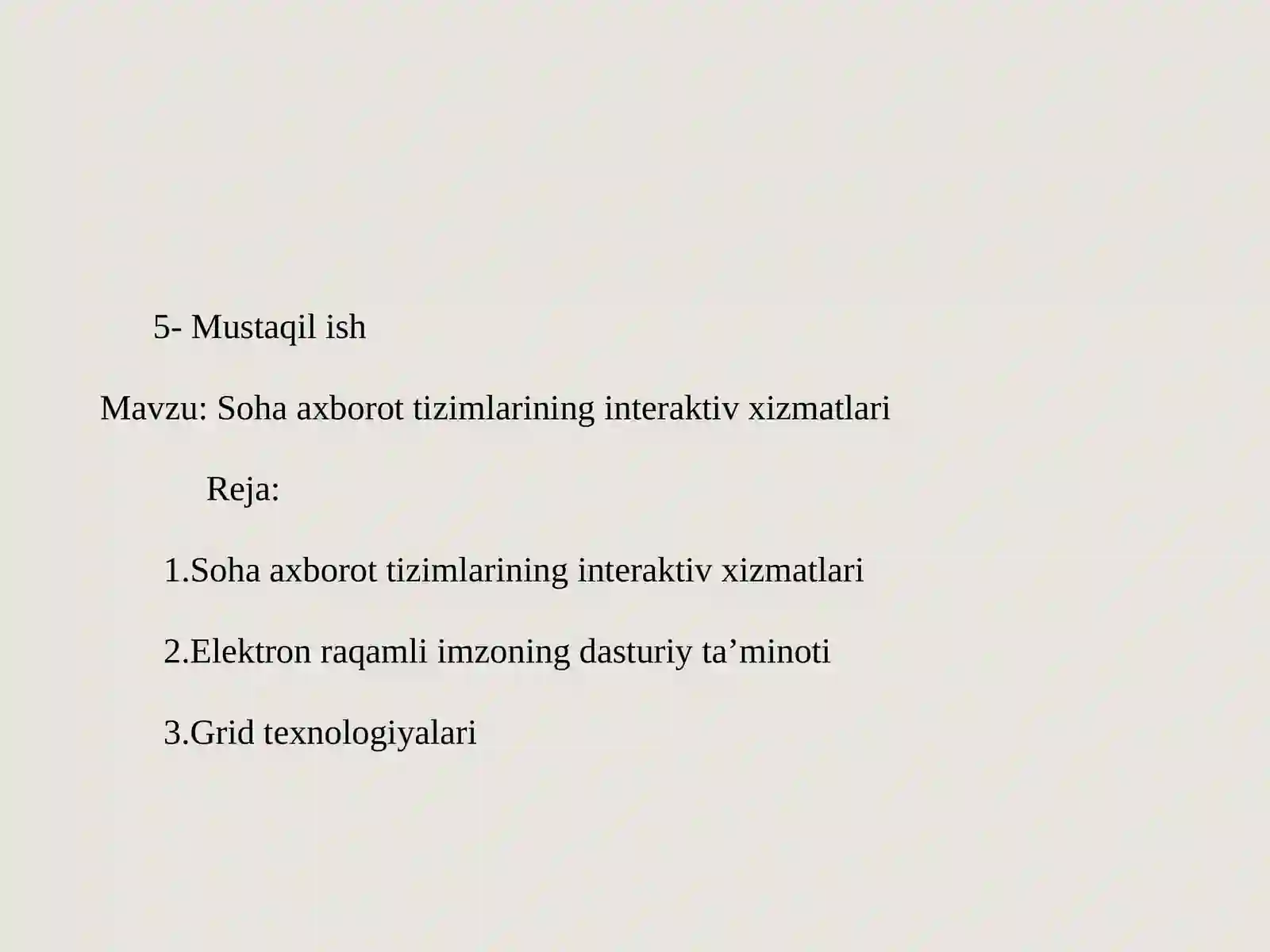 5- Mustaqil ish

Mavzu: Soha axborot tizimlarining interaktiv xizmatlari

Reja:

1.Soha axborot tizimlarining interaktiv xizmatlari

2.Elektron raqamli imzoning dasturiy ta’minoti

3.Grid texnologiyalari